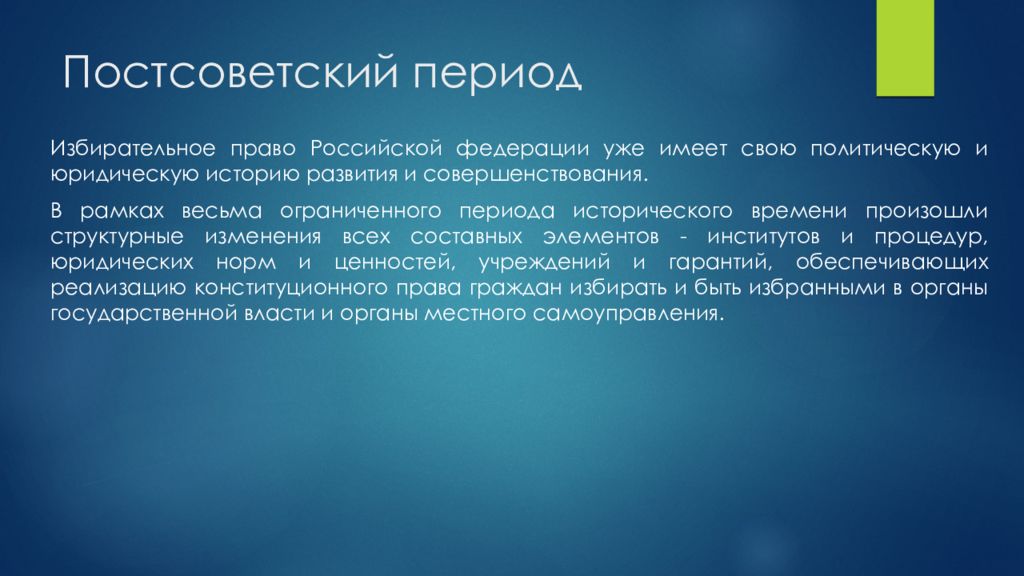 Постсоветский период

Избирательное право Российской федерации уже имеет свою политическую и юридическую историю развития и совершенствования.

В рамках весьма ограниченного периода исторического времени произошли структурные изменения всех составных элементов - институтов и процедур, юридических норм и ценностей, учреждений и гарантий, обеспечивающих реализацию конституционного права граждан избирать и быть избранными в органы государственной власти и органы местного самоуправления.